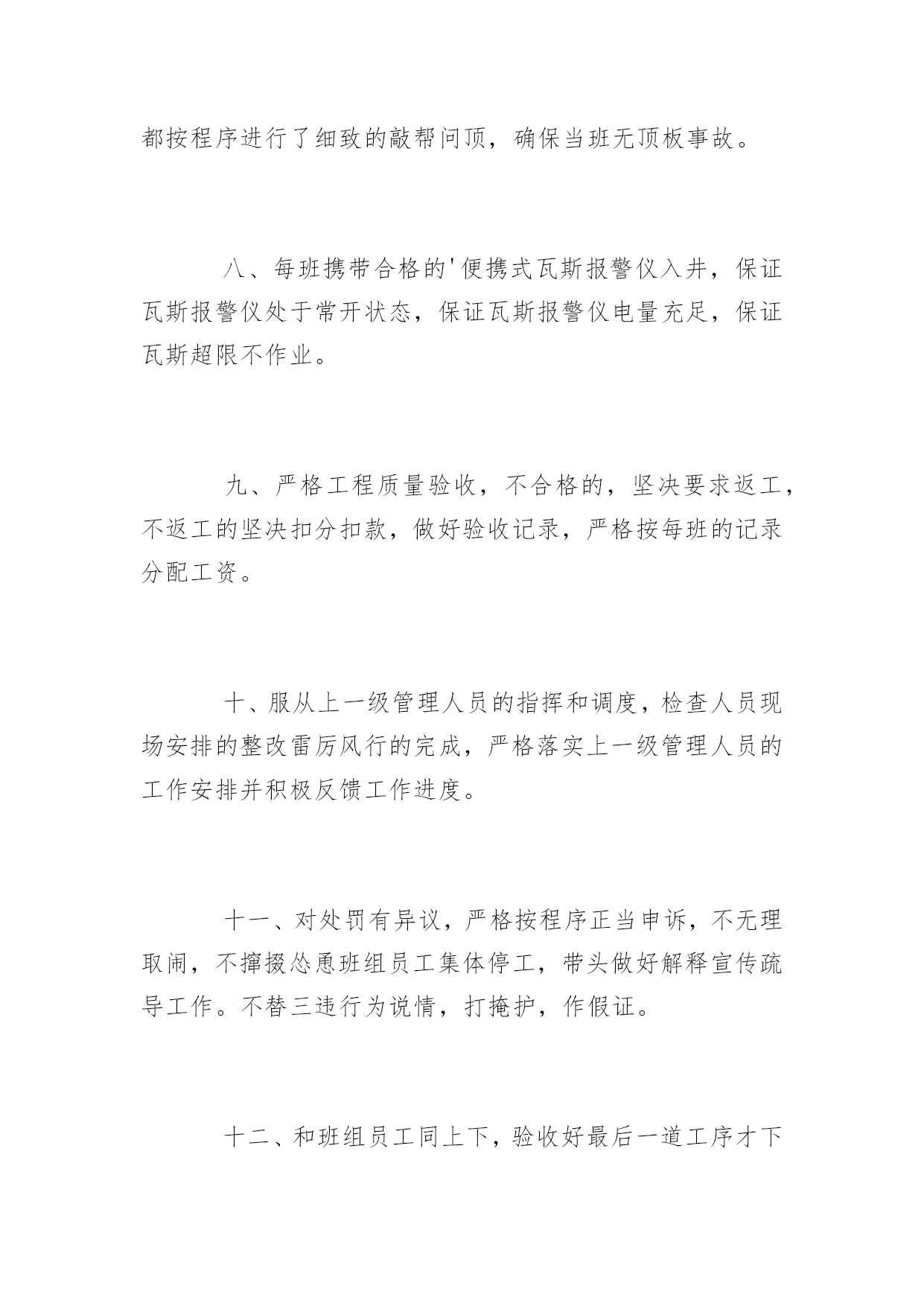 都按程序进行了细致的敲帮问顶，确保当班无顶板事故。

八、每班携带合格的'便携式瓦斯报警仪入井，保证瓦斯报警仪处于常开状态，保证瓦斯报警仪电量充足，保证瓦斯超限不作业。

九、严格工程质量验收，不合格的，坚决要求返工，不返工的坚决扣分扣款，做好验收记录，严格按每班的记录分配工资。

十、服从上一级管理人员的指挥和调度，检查人员现场安排的整改雷厉风行的完成，严格落实上一级管理人员的工作安排并积极反馈工作进度。

十一、对处罚有异议，严格按程序正当申诉，不无理取闹，不撺掇怂恿班组员工集体停工，带头做好解释宣传疏导工作。不替三违行为说情，打掩护，作假证。

十二、和班组员工同上下，验收好最后一道工序才下